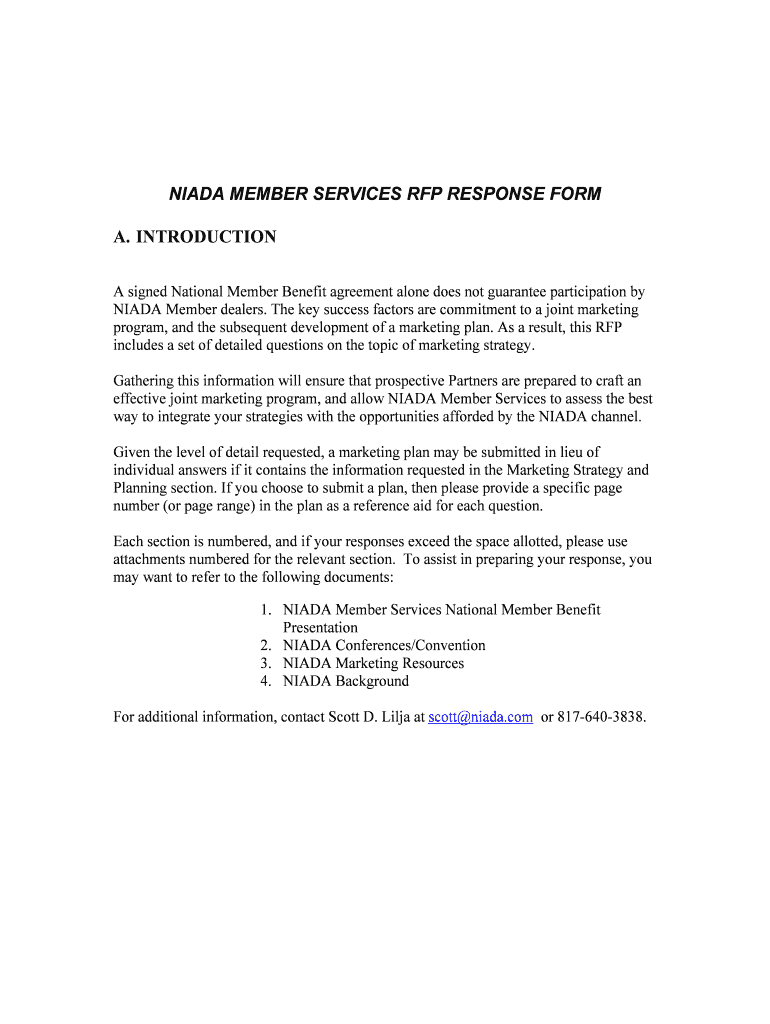 NIADA MEMBER SERVICES RFP RESPONSE FORM

A. INTRODUCTION

A signed National Member Benefit agreement alone does not guarantee participation by NIADA Member dealers. The key success factors are commitment to a joint marketing program, and the subsequent development of a marketing plan. As a result, this RFP includes a set of detailed questions on the topic of marketing strategy.

Gathering this information will ensure that prospective Partners are prepared to craft an effective joint marketing program, and allow NIADA Member Services to assess the best way to integrate your strategies with the opportunities afforded by the NIADA channel.

Given the level of detail requested, a marketing plan may be submitted in lieu of individual answers if it contains the information requested in the Marketing Strategy and Planning section. If you choose to submit a plan, then please provide a specific page number (or page range) in the plan as a reference aid for each question.

Each section is numbered, and if your responses exceed the space allotted, please use attachments numbered for the relevant section. To assist in preparing your response, you may want to refer to the following documents:

1. NIADA Member Services National Member Benefit Presentation
2. NIADA Conferences/Convention
3. NIADA Marketing Resources
4. NIADA Background

For additional information, contact Scott D. Lilja at scott@niada.com or 817-640-3838.